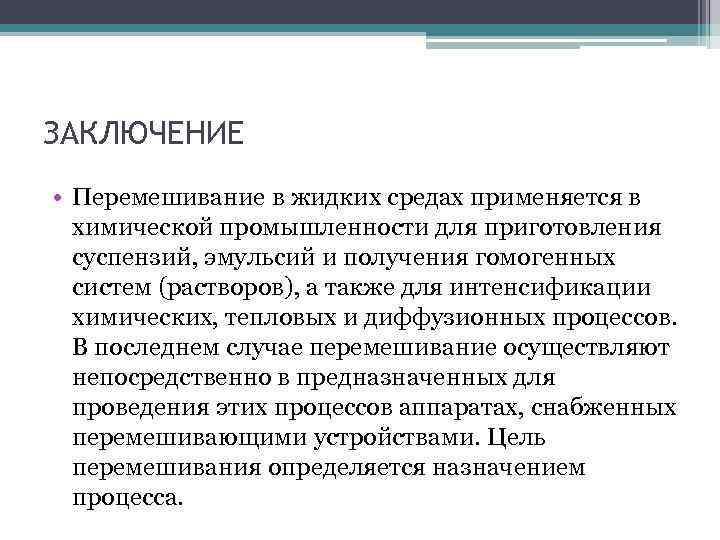 ЗАКЛЮЧЕНИЕ

• Перемешивание в жидких средах применяется в химической промышленности для приготовления суспензий, эмульсий и получения гомогенных систем (растворов), а также для интенсификации химических, тепловых и диффузионных процессов. В последнем случае перемешивание осуществляют непосредственно в предназначенных для проведения этих процессов аппаратах, снабженных перемешивающими устройствами. Цель перемешивания определяется назначением процесса.